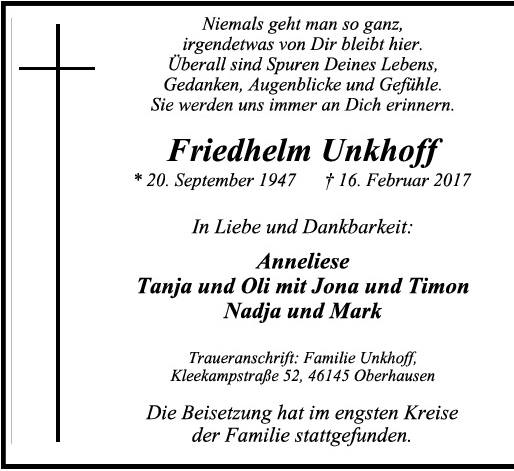 Niemals geht man so ganz,
irgendetwas von Dir bleibt hier.
Überall sind Spuren Deines Lebens,
Gedanken, Augenblicke und Gefühle.
Sie werden uns immer an Dich erinnern.

Friedhelm Unkhoff

* 20. September 1947 † 16. Februar 2017

In Liebe und Dankbarkeit:

Anneliese
Tanja und Oli mit Jona und Timon
Nadja und Mark

Traueranschrift: Familie Unkhoff,
Kleekampstraße 52, 46145 Oberhausen

Die Beisetzung hat im engsten Kreise der Familie stattgefunden.